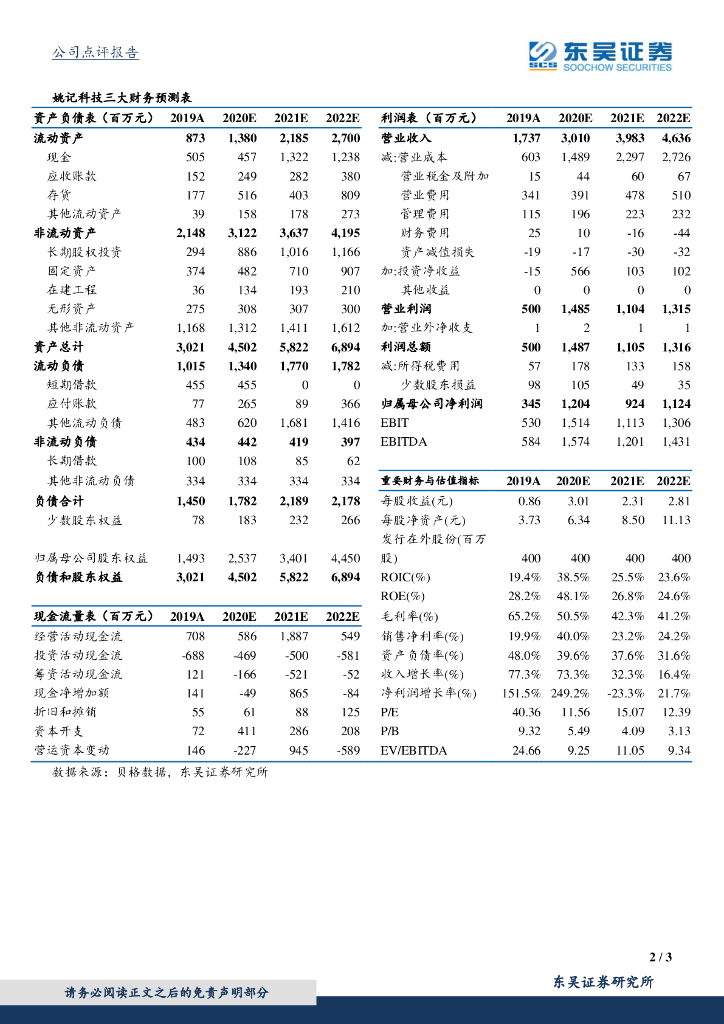 公司点评报告

东吴证券
SOOCHOW SECURITIES

姚记科技三大财务预测表

| 资产负债表（百万元） | 2019A | 2020E | 2021E | 2022E |
|---|---|---|---|---|
| 流动资产 | 873 | 1,380 | 2,185 | 2,700 |
| 现金 | 505 | 457 | 1,322 | 1,238 |
| 应收账款 | 152 | 249 | 282 | 380 |
| 存货 | 177 | 516 | 403 | 809 |
| 其他流动资产 | 39 | 158 | 178 | 273 |
| 非流动资产 | 2,148 | 3,122 | 3,637 | 4,195 |
| 长期股权投资 | 294 | 886 | 1,016 | 1,166 |
| 固定资产 | 374 | 482 | 710 | 907 |
| 在建工程 | 36 | 134 | 193 | 210 |
| 无形资产 | 275 | 308 | 307 | 300 |
| 其他非流动资产 | 1,168 | 1,312 | 1,411 | 1,612 |
| 资产总计 | 3,021 | 4,502 | 5,822 | 6,894 |
| 流动负债 | 1,015 | 1,340 | 1,770 | 1,782 |
| 短期借款 | 455 | 455 | 0 | 0 |
| 应付账款 | 77 | 265 | 89 | 366 |
| 其他流动负债 | 483 | 620 | 1,681 | 1,416 |
| 非流动负债 | 434 | 442 | 419 | 397 |
| 长期借款 | 100 | 108 | 85 | 62 |
| 其他非流动负债 | 334 | 334 | 334 | 334 |
| 负债合计 | 1,450 | 1,782 | 2,189 | 2,178 |
| 少数股东权益 | 78 | 183 | 232 | 266 |
| 归属母公司股东权益 | 1,493 | 2,537 | 3,401 | 4,450 |
| 负债和股东权益 | 3,021 | 4,502 | 5,822 | 6,894 |

| 现金流量表（百万元） | 2019A | 2020E | 2021E | 2022E |
|---|---|---|---|---|
| 经营活动现金流 | 708 | 586 | 1,887 | 549 |
| 投资活动现金流 | -688 | -469 | -500 | -581 |
| 筹资活动现金流 | 121 | -166 | -521 | -52 |
| 现金净增加额 | 141 | -49 | 865 | -84 |
| 折旧和摊销 | 55 | 61 | 88 | 125 |
| 资本开支 | 72 | 411 | 286 | 208 |
| 营运资本变动 | 146 | -227 | 945 | -589 |

| 利润表（百万元） | 2019A | 2020E | 2021E | 2022E |
|---|---|---|---|---|
| 营业收入 | 1,737 | 3,010 | 3,983 | 4,636 |
| 减:营业成本 | 603 | 1,489 | 2,297 | 2,726 |
| 营业税金及附加 | 15 | 44 | 60 | 67 |
| 营业费用 | 341 | 391 | 478 | 510 |
| 管理费用 | 115 | 196 | 223 | 232 |
| 财务费用 | 25 | 10 | -16 | -44 |
| 资产减值损失 | -19 | -17 | -30 | -32 |
| 加:投资净收益 | -15 | 566 | 103 | 102 |
| 其他收益 | 0 | 0 | 0 | 0 |
| 营业利润 | 500 | 1,485 | 1,104 | 1,315 |
| 加:营业外净收支 | 1 | 2 | 1 | 1 |
| 利润总额 | 500 | 1,487 | 1,105 | 1,316 |
| 减:所得税费用 | 57 | 178 | 133 | 158 |
| 少数股东损益 | 98 | 105 | 49 | 35 |
| 归属母公司净利润 | 345 | 1,204 | 924 | 1,124 |
| EBIT | 530 | 1,514 | 1,113 | 1,306 |
| EBITDA | 584 | 1,574 | 1,201 | 1,431 |

| 重要财务与估值指标 | 2019A | 2020E | 2021E | 2022E |
|---|---|---|---|---|
| 每股收益(元) | 0.86 | 3.01 | 2.31 | 2.81 |
| 每股净资产(元) | 3.73 | 6.34 | 8.50 | 11.13 |
| 发行在外股份(百万股) | 400 | 400 | 400 | 400 |
| ROIC(%) | 19.4% | 38.5% | 25.5% | 23.6% |
| ROE(%) | 28.2% | 48.1% | 26.8% | 24.6% |
| 毛利率(%) | 65.2% | 50.5% | 42.3% | 41.2% |
| 销售净利率(%) | 19.9% | 40.0% | 23.2% | 24.2% |
| 资产负债率(%) | 48.0% | 39.6% | 37.6% | 31.6% |
| 收入增长率(%) | 77.3% | 73.3% | 32.3% | 16.4% |
| 净利润增长率(%) | 151.5% | 249.2% | -23.3% | 21.7% |
| P/E | 40.36 | 11.56 | 15.07 | 12.39 |
| P/B | 9.32 | 5.49 | 4.09 | 3.13 |
| EV/EBITDA | 24.66 | 9.25 | 11.05 | 9.34 |

数据来源：贝格数据，东吴证券研究所

2 / 3

请务必阅读正文之后的免责声明部分

东吴证券研究所